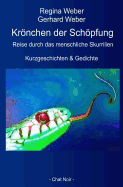 Regina Weber
Gerhard Weber

Krönchen der Schöpfung

Reise durch das menschliche Skurrilen

Kurzgeschichten & Gedichte

- Chat Noir -